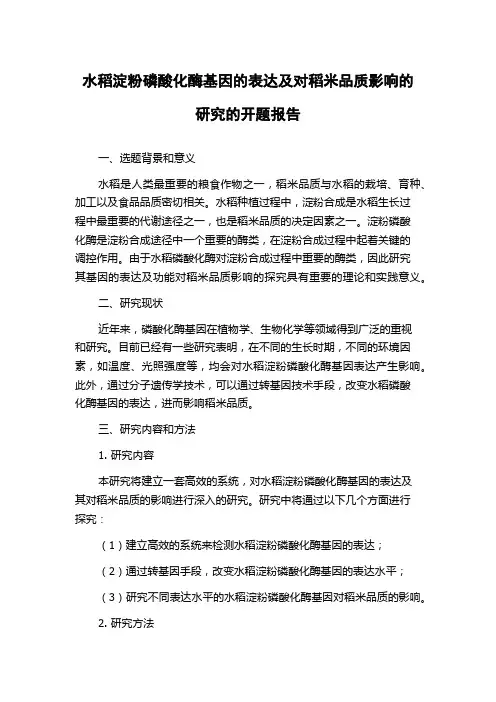 水稻淀粉磷酸化酶基因的表达及对稻米品质影响的研究的开题报告

一、选题背景和意义

水稻是人类最重要的粮食作物之一，稻米品质与水稻的栽培、育种、加工以及食品品质密切相关。水稻种植过程中，淀粉合成是水稻生长过程中最重要的代谢途径之一，也是稻米品质的决定因素之一。淀粉磷酸化酶是淀粉合成途径中一个重要的酶类，在淀粉合成过程中起着关键的调控作用。由于水稻磷酸化酶对淀粉合成过程中重要的酶类，因此研究其基因的表达及功能对稻米品质影响的探究具有重要的理论和实践意义。

二、研究现状

近年来，磷酸化酶基因在植物学、生物化学等领域得到广泛的重视和研究。目前已经有一些研究表明，在不同的生长时期，不同的环境因素，如温度、光照强度等，均会对水稻淀粉磷酸化酶基因表达产生影响。此外，通过分子遗传学技术，可以通过转基因技术手段，改变水稻磷酸化酶基因的表达，进而影响稻米品质。

三、研究内容和方法

1. 研究内容

本研究将建立一套高效的系统，对水稻淀粉磷酸化酶基因的表达及其对稻米品质的影响进行深入的研究。研究中将通过以下几个方面进行探究：

（1）建立高效的系统来检测水稻淀粉磷酸化酶基因的表达；

（2）通过转基因手段，改变水稻淀粉磷酸化酶基因的表达水平；

（3）研究不同表达水平的水稻淀粉磷酸化酶基因对稻米品质的影响。

2. 研究方法